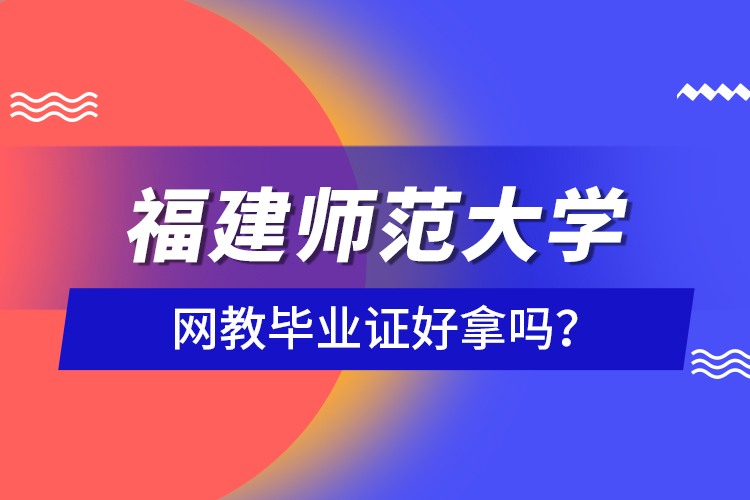 福建师范大学

网教毕业证好拿吗?